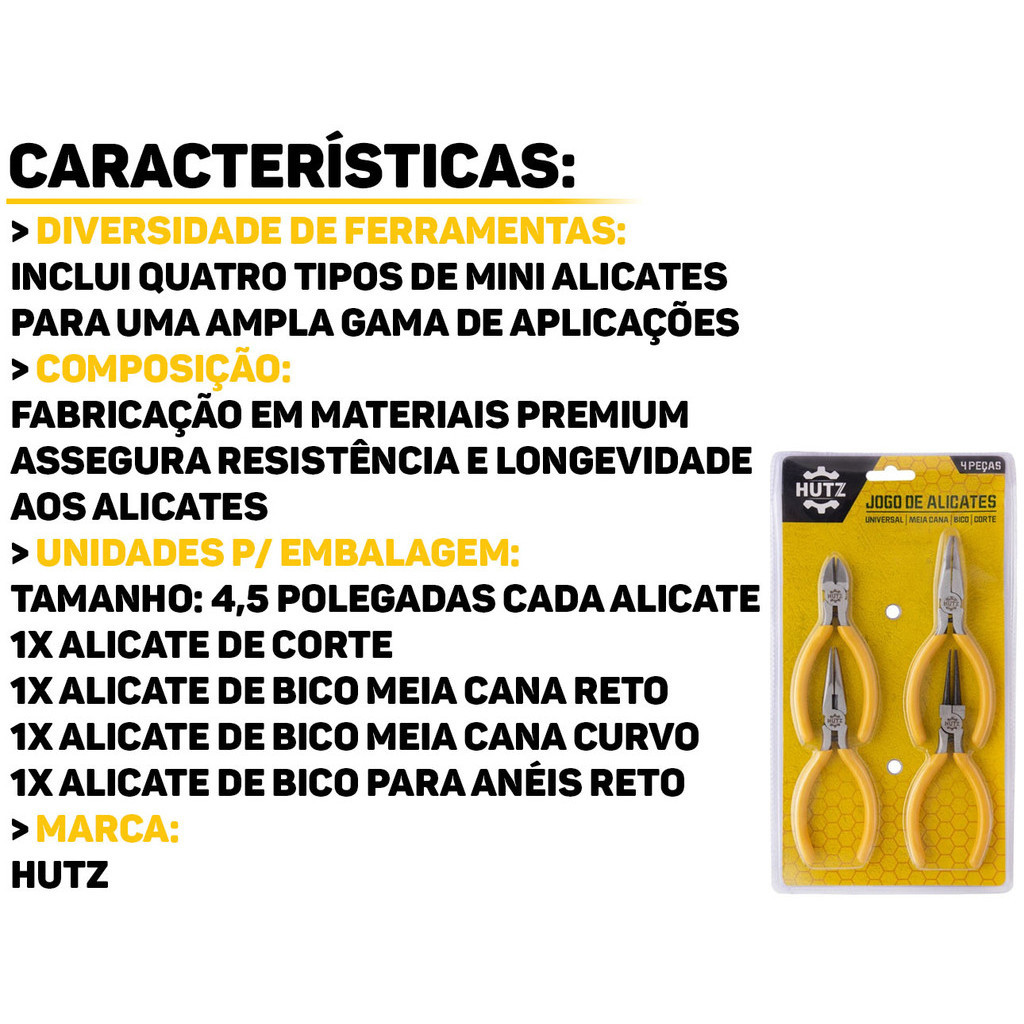 CARACTERÍSTICAS:

> DIVERSIDADE DE FERRAMENTAS:
INCLUI QUATRO TIPOS DE MINI ALICATES PARA UMA AMPLA GAMA DE APLICAÇÕES

> COMPOSIÇÃO:
FABRICAÇÃO EM MATERIAIS PREMIUM ASSEGURA RESISTÊNCIA E LONGEVIDADE AOS ALICATES

> UNIDADES P/ EMBALAGEM:
TAMANHO: 4,5 POLEGADAS CADA ALICATE
1X ALICATE DE CORTE
1X ALICATE DE BICO MEIA CANA RETO
1X ALICATE DE BICO MEIA CANA CURVO
1X ALICATE DE BICO PARA ANÉIS RETO

> MARCA:
HUTZ

HUTZ
4 PEÇAS
JOGO DE ALICATES
UNIVERSAL | MEIA CANA | BICO | CORTE